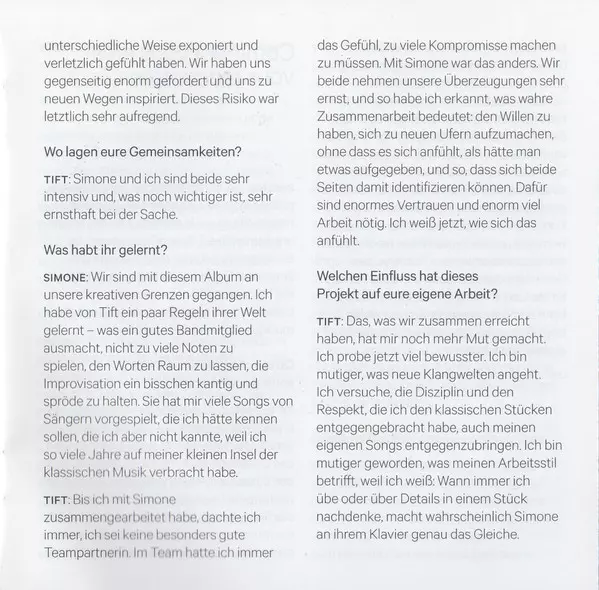 unterschiedliche Weise exponiert und verletzlich gefühlt haben. Wir haben uns gegenseitig enorm gefordert und uns zu neuen Wegen inspiriert. Dieses Risiko war letztlich sehr aufregend.

Wo lagen eure Gemeinsamkeiten?

TIFT: Simone und ich sind beide sehr intensiv und, was noch wichtiger ist, sehr ernsthaft bei der Sache.

Was habt ihr gelernt?

SIMONE: Wir sind mit diesem Album an unsere kreativen Grenzen gegangen. Ich habe von Tift ein paar Regeln ihrer Welt gelernt – was ein gutes Bandmitglied ausmacht, nicht zu viele Noten zu spielen, den Worten Raum zu lassen, die Improvisation ein bisschen kantig und spröde zu halten. Sie hat mir viele Songs von Sängern vorgespielt, die ich hätte kennen sollen, die ich aber nicht kannte, weil ich so viele Jahre auf meiner kleinen Insel der klassischen Musik verbracht habe.

TIFT: Bis ich mit Simone zusammengearbeitet habe, dachte ich immer, ich sei keine besonders gute Teampartnerin. Im Team hatte ich immer das Gefühl, zu viele Kompromisse machen zu müssen. Mit Simone war das anders. Wir beide nehmen unsere Überzeugungen sehr ernst, und so habe ich erkannt, was wahre Zusammenarbeit bedeutet: den Willen zu haben, sich zu neuen Ufern aufzumachen, ohne dass es sich anfühlt, als hätte man etwas aufgegeben, und so, dass sich beide Seiten damit identifizieren können. Dafür sind enormes Vertrauen und enorm viel Arbeit nötig. Ich weiß jetzt, wie sich das anfühlt.

Welchen Einfluss hat dieses Projekt auf eure eigene Arbeit?

TIFT: Das, was wir zusammen erreicht haben, hat mir noch mehr Mut gemacht. Ich probe jetzt viel bewusster. Ich bin mutiger, was neue Klangwelten angeht. Ich versuche, die Disziplin und den Respekt, die ich den klassischen Stücken entgegengebracht habe, auch meinen eigenen Songs entgegenzubringen. Ich bin mutiger geworden, was meinen Arbeitsstil betrifft, weil ich weiß: Wann immer ich übe oder über Details in einem Stück nachdenke, macht wahrscheinlich Simone an ihrem Klavier genau das Gleiche.